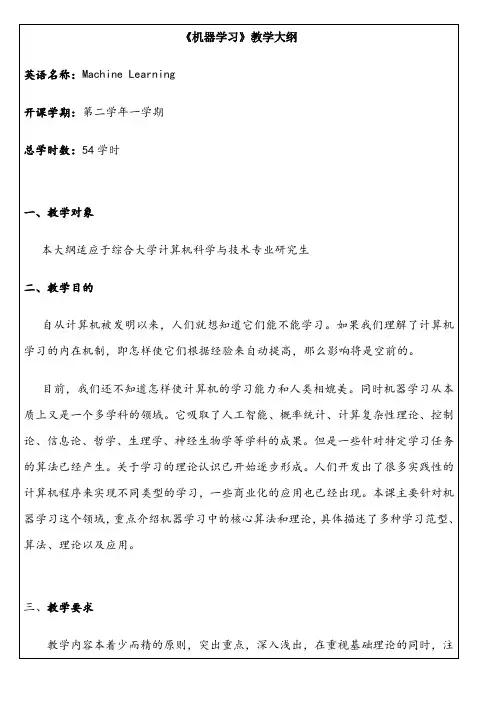 《机器学习》教学大纲

英语名称：Machine Learning

开课学期：第二学年一学期

总学时数：54 学时

一、教学对象

本大纲适应于综合大学计算机科学与技术专业研究生

二、教学目的

自从计算机被发明以来，人们就想知道它们能不能学习。如果我们理解了计算机学习的内在机制，即怎样使它们根据经验来自动提高，那么影响将是空前的。

目前，我们还不知道怎样使计算机的学习能力和人类相媲美。同时机器学习从本质上又是一个多学科的领域。它吸取了人工智能、概率统计、计算复杂性理论、控制论、信息论、哲学、生理学、神经生物学等学科的成果。但是一些针对特定学习任务的算法已经产生。关于学习的理论认识已开始逐步形成。人们开发出了很多实践性的计算机程序来实现不同类型的学习，一些商业化的应用也已经出现。本课主要针对机器学习这个领域，重点介绍机器学习中的核心算法和理论，具体描述了多种学习范型、算法、理论以及应用。

三、教学要求

教学内容本着少而精的原则，突出重点，深入浅出，在重视基础理论的同时，注